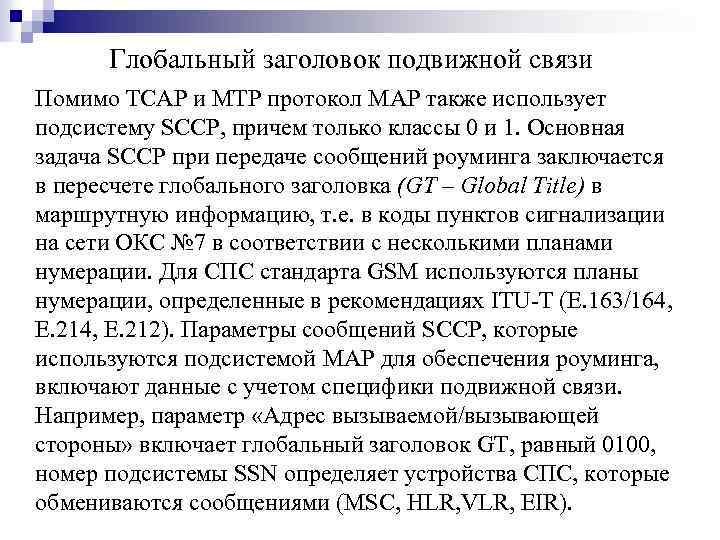 Глобальный заголовок подвижной связи

Помимо TCAP и MTP протокол MAP также использует подсистему SCCP, причем только классы 0 и 1. Основная задача SCCP при передаче сообщений роуминга заключается в пересчете глобального заголовка (GT – Global Title) в маршрутную информацию, т.е. в коды пунктов сигнализации на сети ОКС №7 в соответствии с несколькими планами нумерации. Для СПС стандарта GSM используются планы нумерации, определенные в рекомендациях ITU-T (E.163/164, E.214, E.212). Параметры сообщений SCCP, которые используются подсистемой MAP для обеспечения роуминга, включают данные с учетом специфики подвижной связи. Например, параметр «Адрес вызываемой/вызывающей стороны» включает глобальный заголовок GT, равный 0100, номер подсистемы SSN определяет устройства СПС, которые обмениваются сообщениями (MSC, HLR,VLR, EIR).